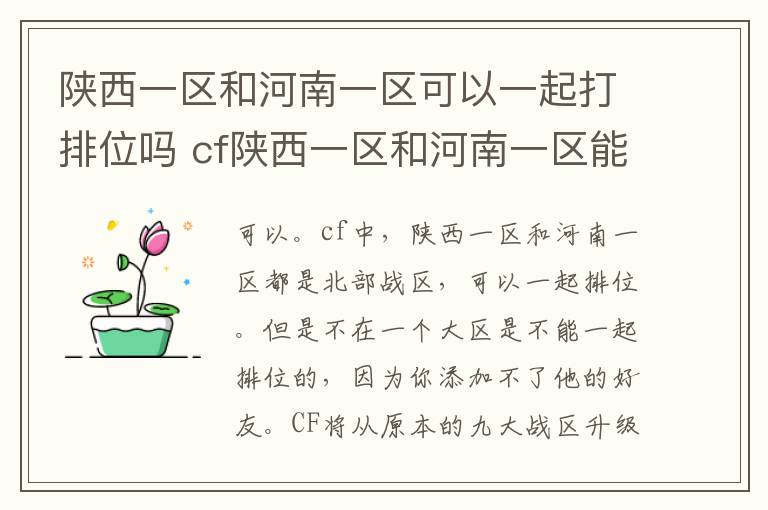 陕西一区和河南一区可以一起打排位吗 cf陕西一区和河南一区能

可以。cf中，陕西一区和河南一区都是北部战区，可以一起排位。但是不在一个大区是不能一起排位的，因为你添加不了他的好友。CF将从原本的九大战区升级